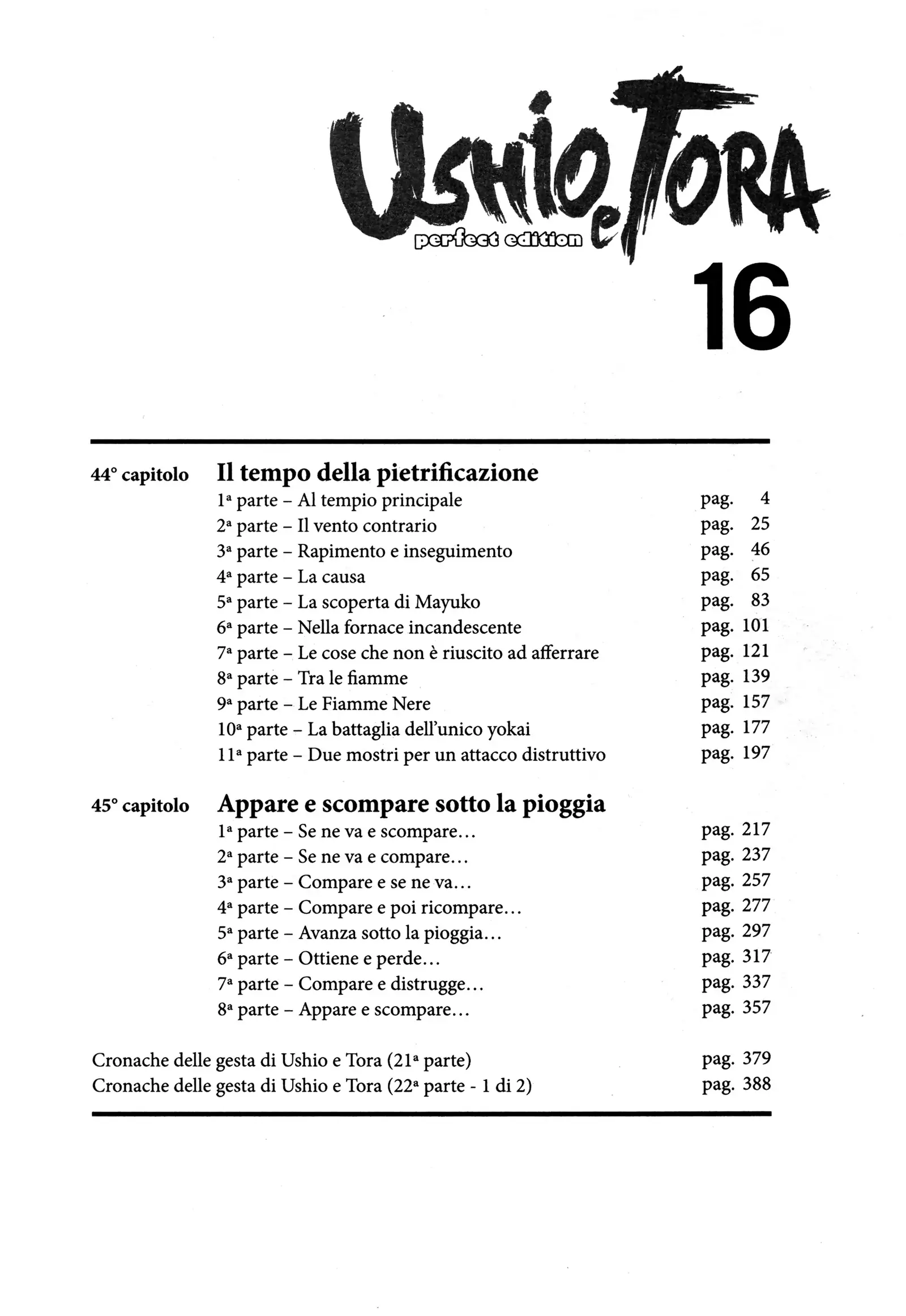 USHIO e TORA
perfect edition
16

44° capitolo Il tempo della pietrificazione

1ª parte – Al tempio principale pag. 4
2ª parte – Il vento contrario pag. 25
3ª parte – Rapimento e inseguimento pag. 46
4ª parte – La causa pag. 65
5ª parte – La scoperta di Mayuko pag. 83
6ª parte – Nella fornace incandescente pag. 101
7ª parte – Le cose che non è riuscito ad afferrare pag. 121
8ª parte – Tra le fiamme pag. 139
9ª parte – Le Fiamme Nere pag. 157
10ª parte – La battaglia dell'unico yokai pag. 177
11ª parte – Due mostri per un attacco distruttivo pag. 197

45° capitolo Appare e scompare sotto la pioggia

1ª parte – Se ne va e scompare... pag. 217
2ª parte – Se ne va e compare... pag. 237
3ª parte – Compare e se ne va... pag. 257
4ª parte – Compare e poi ricompare... pag. 277
5ª parte – Avanza sotto la pioggia... pag. 297
6ª parte – Ottiene e perde... pag. 317
7ª parte – Compare e distrugge... pag. 337
8ª parte – Appare e scompare... pag. 357

Cronache delle gesta di Ushio e Tora (21ª parte) pag. 379
Cronache delle gesta di Ushio e Tora (22ª parte - 1 di 2) pag. 388